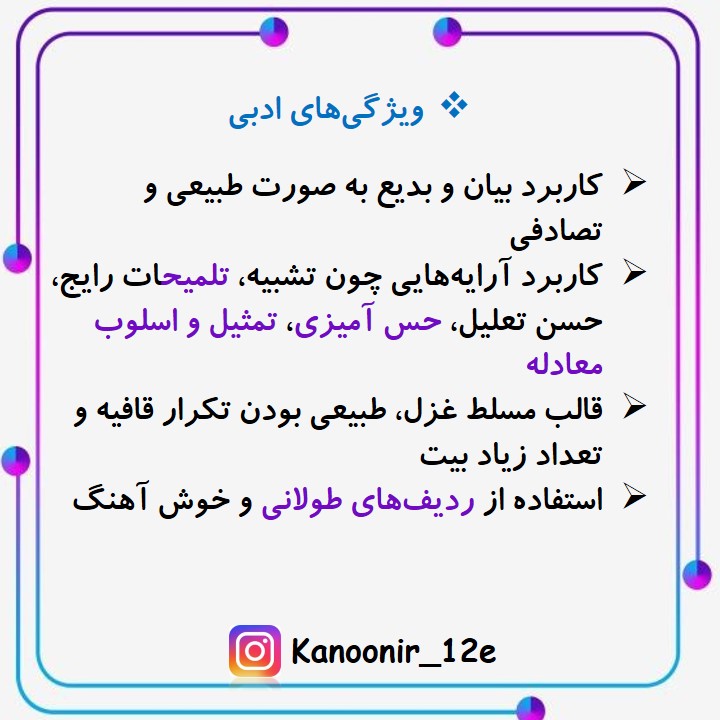 ❖ ویژگی‌های ادبی

➢ کاربرد بیان و بدیع به صورت طبیعی و تصادفی

➢ کاربرد آرایه‌هایی چون تشبیه، تلمیحات رایج، حسن تعلیل، حس آمیزی، تمثیل و اسلوب معادله

➢ قالب مسلط غزل، طبیعی بودن تکرار قافیه و تعداد زیاد بیت

➢ استفاده از ردیف‌های طولانی و خوش آهنگ

Kanoonir_12e